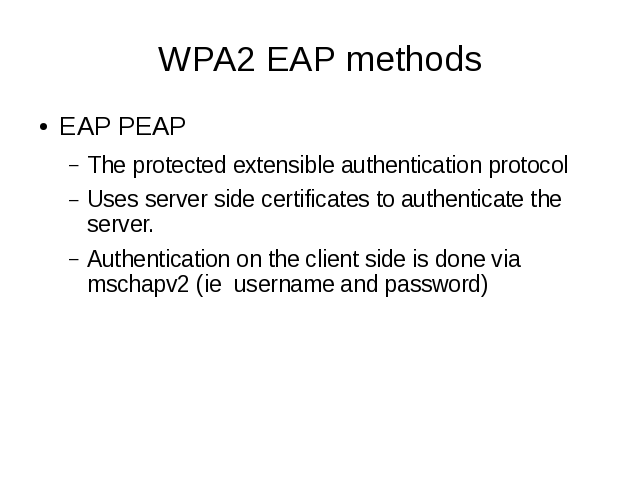 WPA2 EAP methods

• EAP PEAP

- The protected extensible authentication protocol

- Uses server side certificates to authenticate the server.

- Authentication on the client side is done via mschapv2 (ie  username and password)